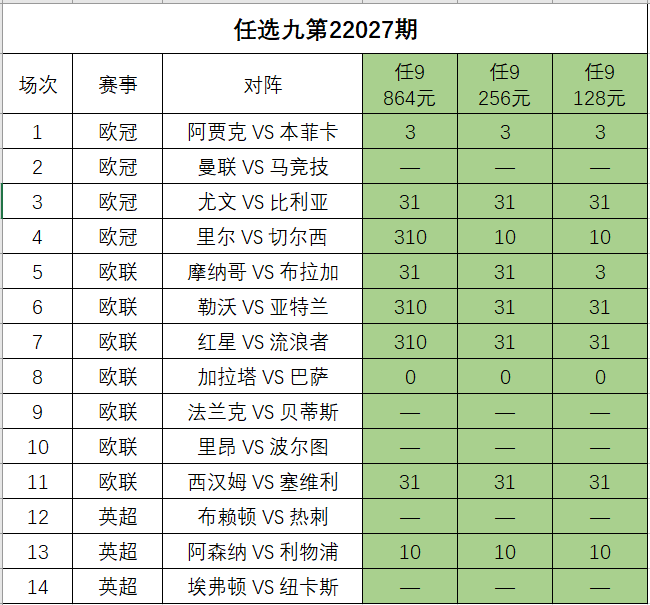 任选九第22027期

| 场次 | 赛事 | 对阵 | 任9 864元 | 任9 256元 | 任9 128元 |
|---|---|---|---|---|---|
| 1 | 欧冠 | 阿贾克 VS 本菲卡 | 3 | 3 | 3 |
| 2 | 欧冠 | 曼联 VS 马竞技 | — | — | — |
| 3 | 欧冠 | 尤文 VS 比利亚 | 31 | 31 | 31 |
| 4 | 欧冠 | 里尔 VS 切尔西 | 310 | 10 | 10 |
| 5 | 欧联 | 摩纳哥 VS 布拉加 | 31 | 31 | 3 |
| 6 | 欧联 | 勒沃 VS 亚特兰 | 310 | 31 | 31 |
| 7 | 欧联 | 红星 VS 流浪者 | 310 | 31 | 31 |
| 8 | 欧联 | 加拉塔 VS 巴萨 | 0 | 0 | 0 |
| 9 | 欧联 | 法兰克 VS 贝蒂斯 | — | — | — |
| 10 | 欧联 | 里昂 VS 波尔图 | — | — | — |
| 11 | 欧联 | 西汉姆 VS 塞维利 | 31 | 31 | 31 |
| 12 | 英超 | 布赖顿 VS 热刺 | — | — | — |
| 13 | 英超 | 阿森纳 VS 利物浦 | 10 | 10 | 10 |
| 14 | 英超 | 埃弗顿 VS 纽卡斯 | — | — | — |